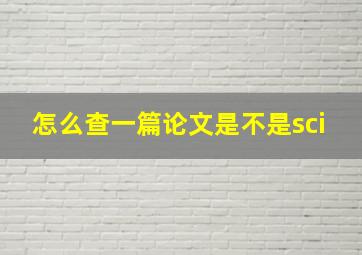 怎么查一篇论文是不是sci